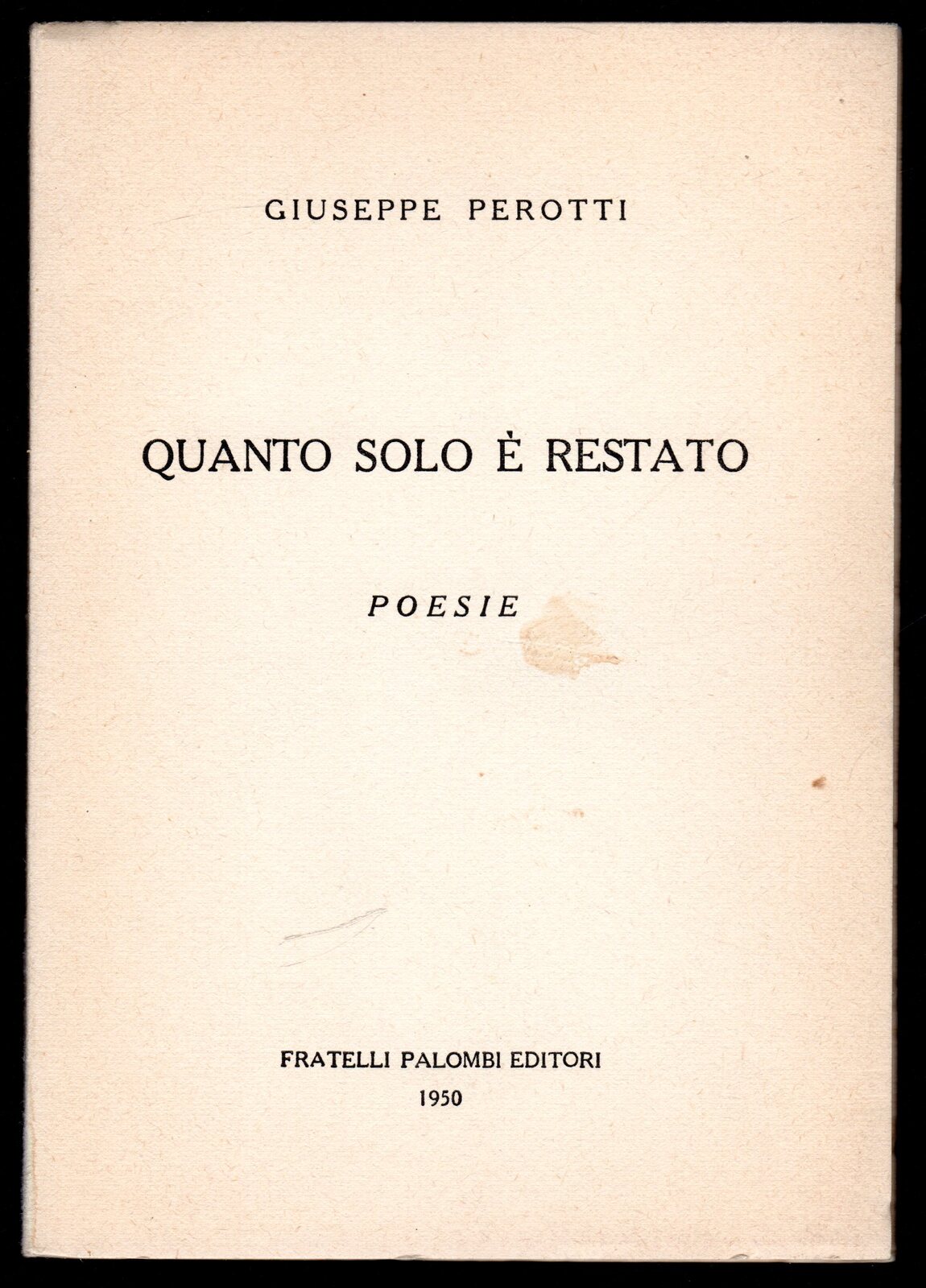 GIUSEPPE PEROTTI

QUANTO SOLO È RESTATO

POESIE

FRATELLI PALOMBI EDITORI
1950